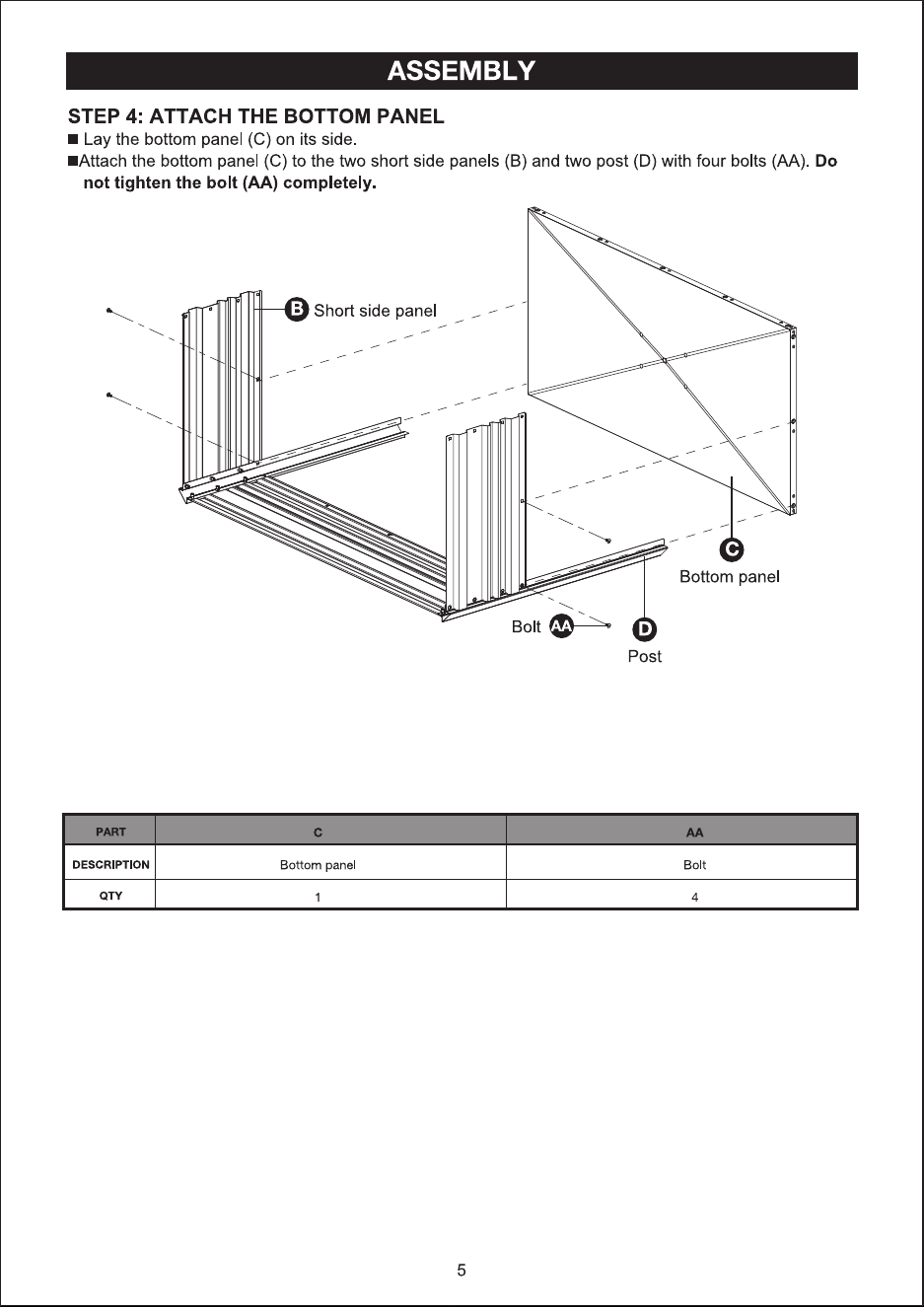 ASSEMBLY

STEP 4: ATTACH THE BOTTOM PANEL

■ Lay the bottom panel (C) on its side.

■Attach the bottom panel (C) to the two short side panels (B) and two post (D) with four bolts (AA). Do not tighten the bolt (AA) completely.

B Short side panel

C Bottom panel

Bolt AA

D Post

| PART | C | AA |
|---|---|---|
| DESCRIPTION | Bottom panel | Bolt |
| QTY | 1 | 4 |

5